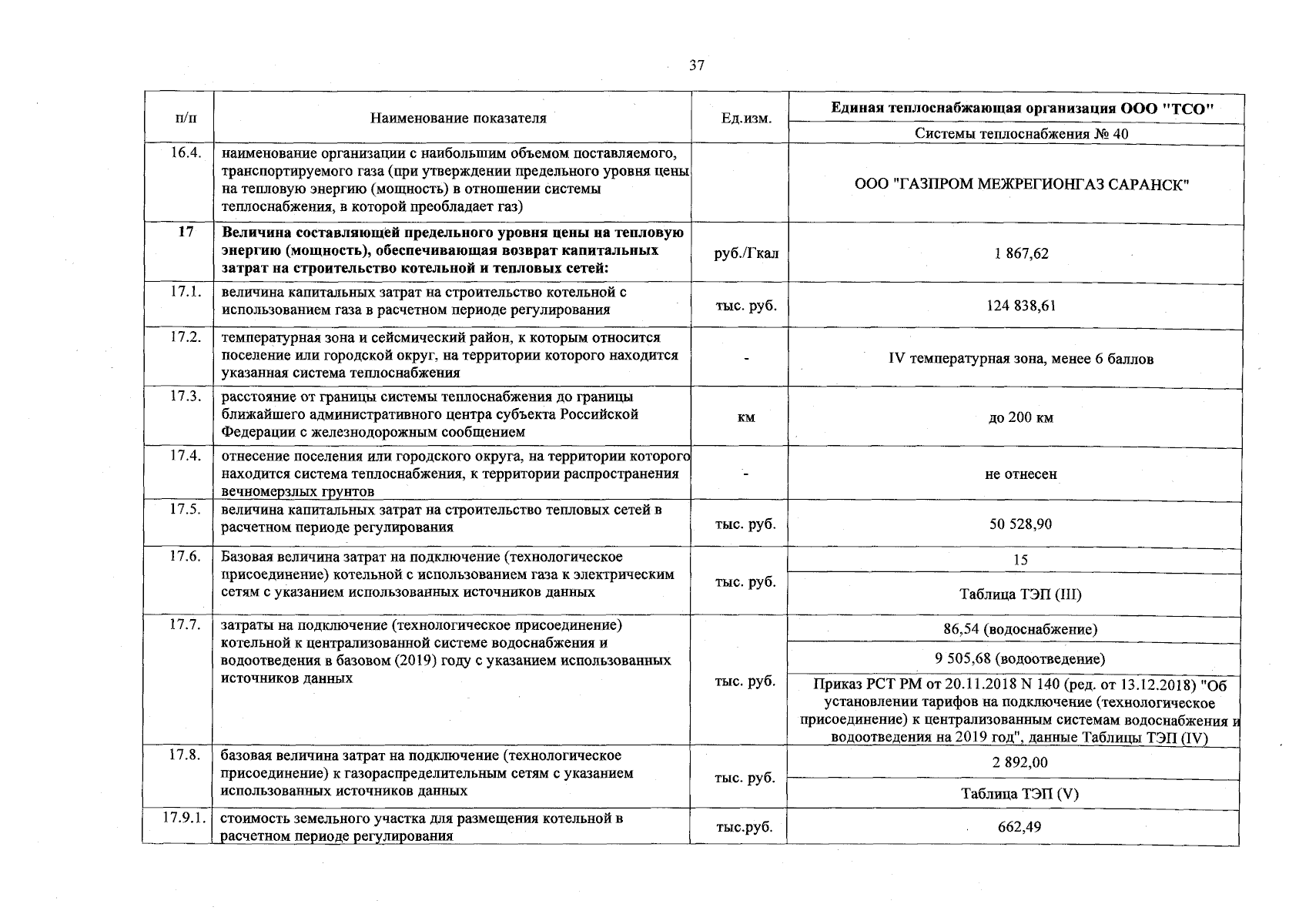 37

| п/п | Наименование показателя | Ед.изм. | Единая теплоснабжающая организация ООО "ТСО" |
|---|---|---|---|
| | | | Системы теплоснабжения № 40 |
| 16.4. | наименование организации с наибольшим объемом поставляемого, транспортируемого газа (при утверждении предельного уровня цены на тепловую энергию (мощность) в отношении системы теплоснабжения, в которой преобладает газ) | | ООО "ГАЗПРОМ МЕЖРЕГИОНГАЗ САРАНСК" |
| 17 | Величина составляющей предельного уровня цены на тепловую энергию (мощность), обеспечивающая возврат капитальных затрат на строительство котельной и тепловых сетей: | руб./Гкал | 1 867,62 |
| 17.1. | величина капитальных затрат на строительство котельной с использованием газа в расчетном периоде регулирования | тыс. руб. | 124 838,61 |
| 17.2. | температурная зона и сейсмический район, к которым относится поселение или городской округ, на территории которого находится указанная система теплоснабжения | - | IV температурная зона, менее 6 баллов |
| 17.3. | расстояние от границы системы теплоснабжения до границы ближайшего административного центра субъекта Российской Федерации с железнодорожным сообщением | км | до 200 км |
| 17.4. | отнесение поселения или городского округа, на территории которого находится система теплоснабжения, к территории распространения вечномерзлых грунтов | - | не отнесен |
| 17.5. | величина капитальных затрат на строительство тепловых сетей в расчетном периоде регулирования | тыс. руб. | 50 528,90 |
| 17.6. | Базовая величина затрат на подключение (технологическое присоединение) котельной с использованием газа к электрическим сетям с указанием использованных источников данных | тыс. руб. | 15 |
| | | | Таблица ТЭП (III) |
| 17.7. | затраты на подключение (технологическое присоединение) котельной к централизованной системе водоснабжения и водоотведения в базовом (2019) году с указанием использованных источников данных | тыс. руб. | 86,54 (водоснабжение) |
| | | | 9 505,68 (водоотведение) |
| | | | Приказ РСТ РМ от 20.11.2018 N 140 (ред. от 13.12.2018) "Об установлении тарифов на подключение (технологическое присоединение) к централизованным системам водоснабжения и водоотведения на 2019 год", данные Таблицы ТЭП (IV) |
| 17.8. | базовая величина затрат на подключение (технологическое присоединение) к газораспределительным сетям с указанием использованных источников данных | тыс. руб. | 2 892,00 |
| | | | Таблица ТЭП (V) |
| 17.9.1. | стоимость земельного участка для размещения котельной в расчетном периоде регулирования | тыс.руб. | 662,49 |